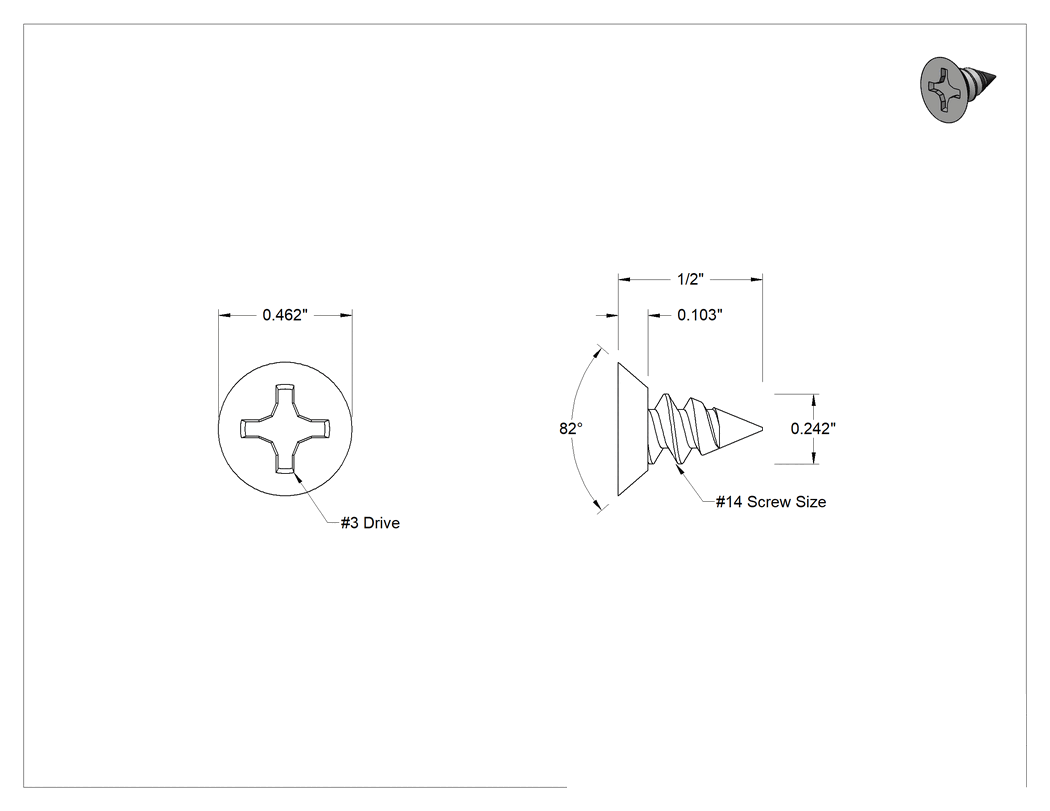 0.462"

#3 Drive

1/2"

0.103"

82°

0.242"

#14 Screw Size